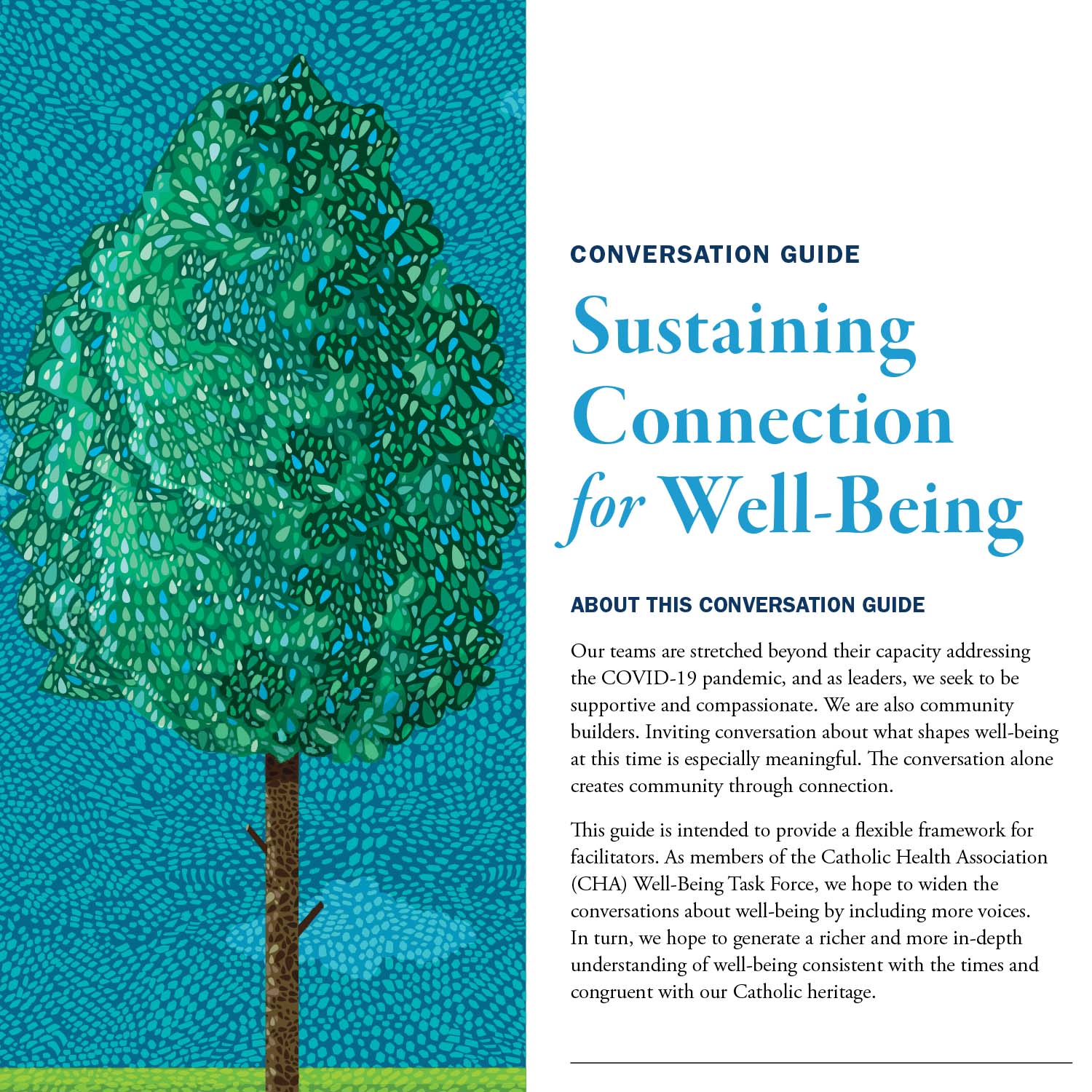 CONVERSATION GUIDE

Sustaining Connection for Well-Being

ABOUT THIS CONVERSATION GUIDE

Our teams are stretched beyond their capacity addressing the COVID-19 pandemic, and as leaders, we seek to be supportive and compassionate. We are also community builders. Inviting conversation about what shapes well-being at this time is especially meaningful. The conversation alone creates community through connection.

This guide is intended to provide a flexible framework for facilitators. As members of the Catholic Health Association (CHA) Well-Being Task Force, we hope to widen the conversations about well-being by including more voices. In turn, we hope to generate a richer and more in-depth understanding of well-being consistent with the times and congruent with our Catholic heritage.